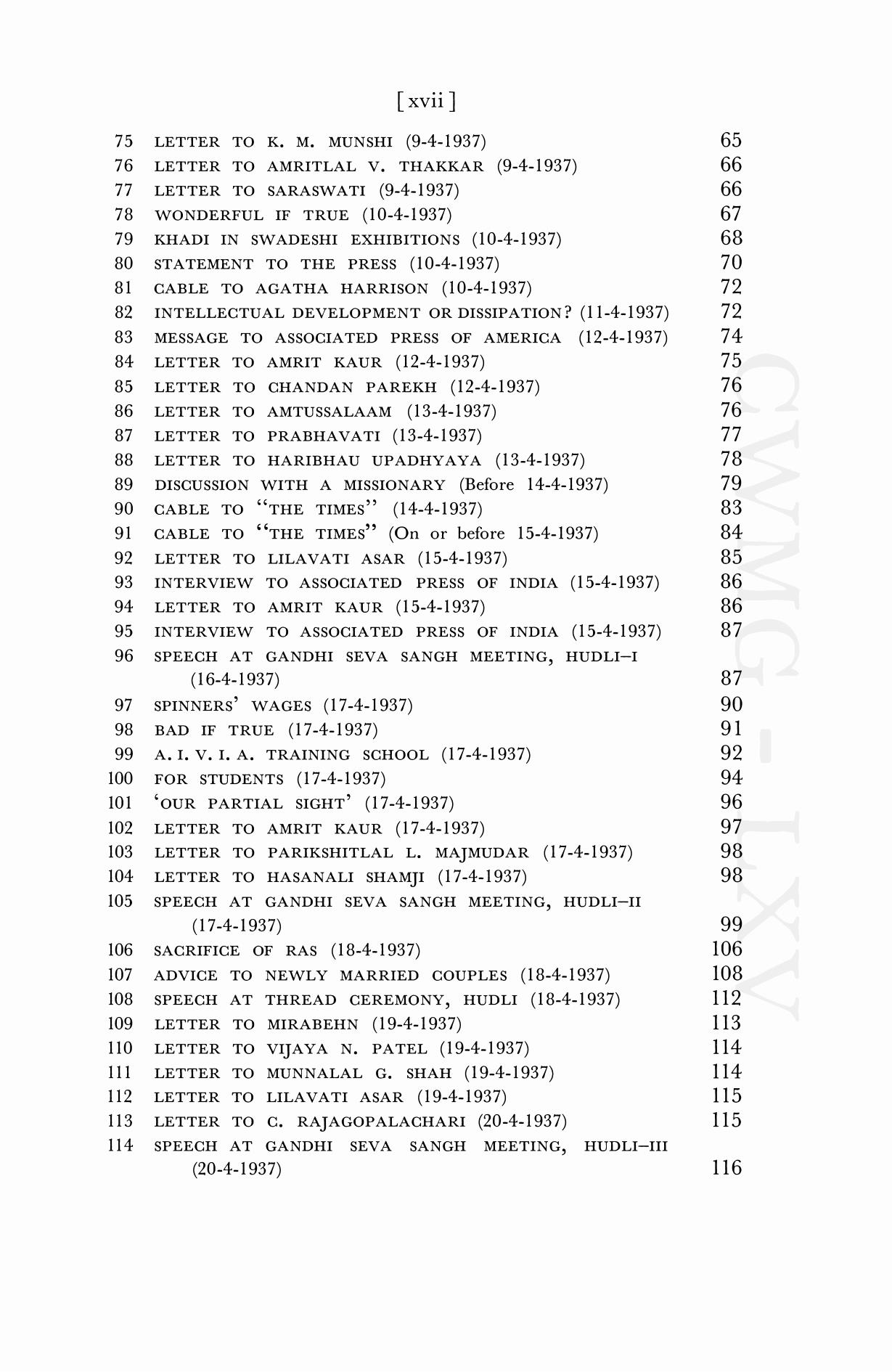 [ xvii ]

75 LETTER TO K. M. MUNSHI (9-4-1937) 65
76 LETTER TO AMRITLAL V. THAKKAR (9-4-1937) 66
77 LETTER TO SARASWATI (9-4-1937) 66
78 WONDERFUL IF TRUE (10-4-1937) 67
79 KHADI IN SWADESHI EXHIBITIONS (10-4-1937) 68
80 STATEMENT TO THE PRESS (10-4-1937) 70
81 CABLE TO AGATHA HARRISON (10-4-1937) 72
82 INTELLECTUAL DEVELOPMENT OR DISSIPATION? (11-4-1937) 72
83 MESSAGE TO ASSOCIATED PRESS OF AMERICA (12-4-1937) 74
84 LETTER TO AMRIT KAUR (12-4-1937) 75
85 LETTER TO CHANDAN PAREKH (12-4-1937) 76
86 LETTER TO AMTUSSALAAM (13-4-1937) 76
87 LETTER TO PRABHAVATI (13-4-1937) 77
88 LETTER TO HARIBHAU UPADHYAYA (13-4-1937) 78
89 DISCUSSION WITH A MISSIONARY (Before 14-4-1937) 79
90 CABLE TO "THE TIMES" (14-4-1937) 83
91 CABLE TO "THE TIMES" (On or before 15-4-1937) 84
92 LETTER TO LILAVATI ASAR (15-4-1937) 85
93 INTERVIEW TO ASSOCIATED PRESS OF INDIA (15-4-1937) 86
94 LETTER TO AMRIT KAUR (15-4-1937) 86
95 INTERVIEW TO ASSOCIATED PRESS OF INDIA (15-4-1937) 87
96 SPEECH AT GANDHI SEVA SANGH MEETING, HUDLI–I (16-4-1937) 87
97 SPINNERS' WAGES (17-4-1937) 90
98 BAD IF TRUE (17-4-1937) 91
99 A. I. V. I. A. TRAINING SCHOOL (17-4-1937) 92
100 FOR STUDENTS (17-4-1937) 94
101 'OUR PARTIAL SIGHT' (17-4-1937) 96
102 LETTER TO AMRIT KAUR (17-4-1937) 97
103 LETTER TO PARIKSHITLAL L. MAJMUDAR (17-4-1937) 98
104 LETTER TO HASANALI SHAMJI (17-4-1937) 98
105 SPEECH AT GANDHI SEVA SANGH MEETING, HUDLI–II (17-4-1937) 99
106 SACRIFICE OF RAS (18-4-1937) 106
107 ADVICE TO NEWLY MARRIED COUPLES (18-4-1937) 108
108 SPEECH AT THREAD CEREMONY, HUDLI (18-4-1937) 112
109 LETTER TO MIRABEHN (19-4-1937) 113
110 LETTER TO VIJAYA N. PATEL (19-4-1937) 114
111 LETTER TO MUNNALAL G. SHAH (19-4-1937) 114
112 LETTER TO LILAVATI ASAR (19-4-1937) 115
113 LETTER TO C. RAJAGOPALACHARI (20-4-1937) 115
114 SPEECH AT GANDHI SEVA SANGH MEETING, HUDLI–III (20-4-1937) 116

CWMG - LXV